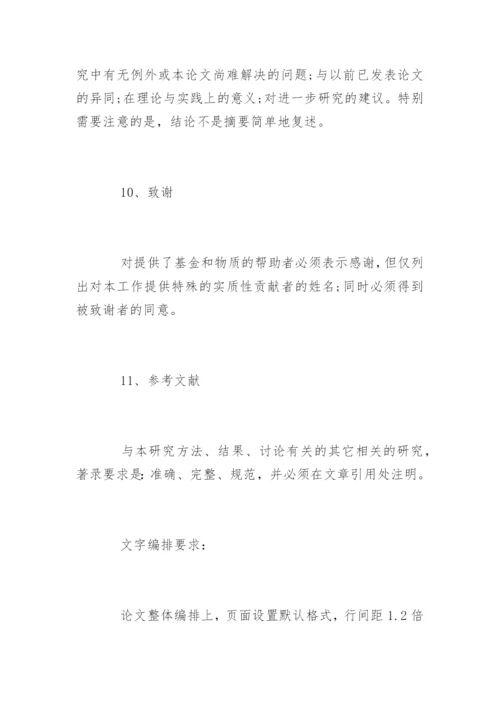 究中有无例外或本论文尚难解决的问题;与以前已发表论文的异同;在理论与实践上的意义;对进一步研究的建议。特别需要注意的是，结论不是摘要简单地复述。

10、致谢

对提供了基金和物质的帮助者必须表示感谢，但仅列出对本工作提供特殊的实质性贡献者的姓名;同时必须得到被致谢者的同意。

11、参考文献

与本研究方法、结果、讨论有关的其它相关的研究，著录要求是:准确、完整、规范，并必须在文章引用处注明。

文字编排要求:

论文整体编排上，页面设置默认格式，行间距 1.2 倍